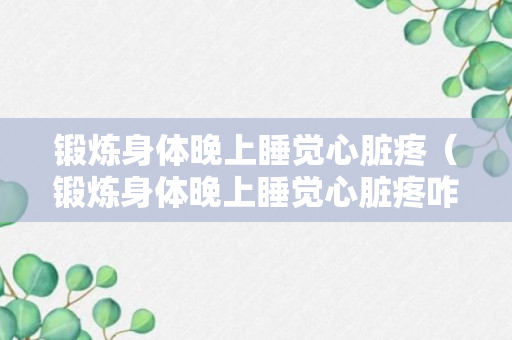 锻炼身体晚上睡觉心脏疼（锻炼身体晚上睡觉心脏疼咋